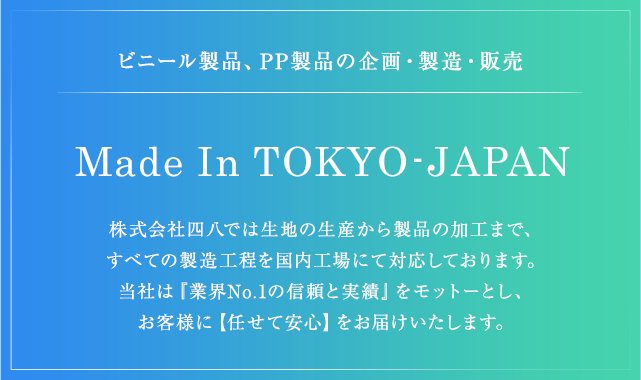 ビニール製品、PP製品の企画・製造・販売

Made In TOKYO-JAPAN

株式会社四八では生地の生産から製品の加工まで、すべての製造工程を国内工場にて対応しております。当社は『業界No.1の信頼と実績』をモットーとし、お客様に【任せて安心】をお届けいたします。